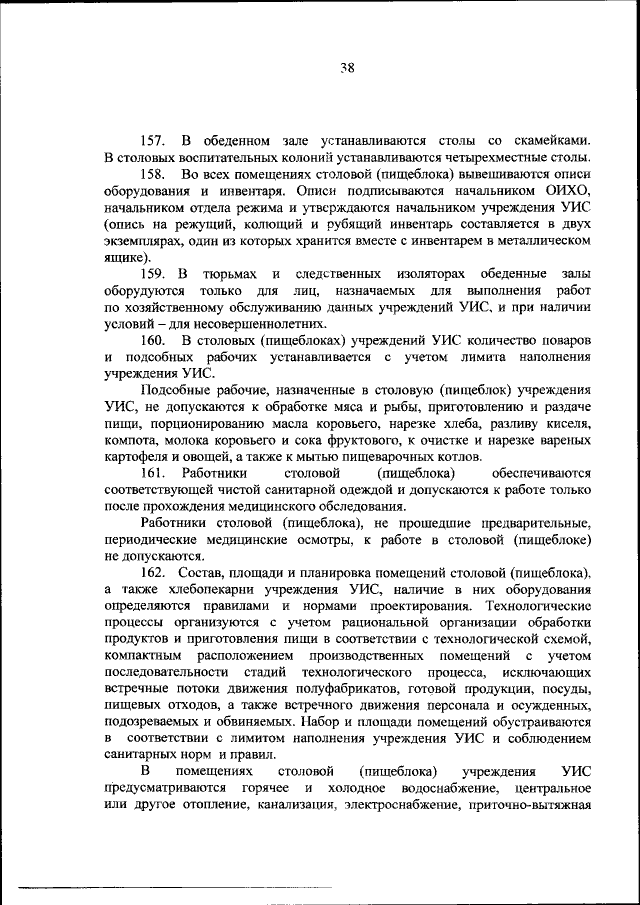 38

157. В обеденном зале устанавливаются столы со скамейками. В столовых воспитательных колоний устанавливаются четырехместные столы.

158. Во всех помещениях столовой (пищеблока) вывешиваются описи оборудования и инвентаря. Описи подписываются начальником ОИХО, начальником отдела режима и утверждаются начальником учреждения УИС (опись на режущий, колющий и рубящий инвентарь составляется в двух экземплярах, один из которых хранится вместе с инвентарем в металлическом ящике).

159. В тюрьмах и следственных изоляторах обеденные залы оборудуются только для лиц, назначаемых для выполнения работ по хозяйственному обслуживанию данных учреждений УИС, и при наличии условий – для несовершеннолетних.

160. В столовых (пищеблоках) учреждений УИС количество поваров и подсобных рабочих устанавливается с учетом лимита наполнения учреждения УИС.

Подсобные рабочие, назначенные в столовую (пищеблок) учреждения УИС, не допускаются к обработке мяса и рыбы, приготовлению и раздаче пищи, порционированию масла коровьего, нарезке хлеба, разливу киселя, компота, молока коровьего и сока фруктового, к очистке и нарезке вареных картофеля и овощей, а также к мытью пищеварочных котлов.

161. Работники столовой (пищеблока) обеспечиваются соответствующей чистой санитарной одеждой и допускаются к работе только после прохождения медицинского обследования.

Работники столовой (пищеблока), не прошедшие предварительные, периодические медицинские осмотры, к работе в столовой (пищеблоке) не допускаются.

162. Состав, площади и планировка помещений столовой (пищеблока), а также хлебопекарни учреждения УИС, наличие в них оборудования определяются правилами и нормами проектирования. Технологические процессы организуются с учетом рациональной организации обработки продуктов и приготовления пищи в соответствии с технологической схемой, компактным расположением производственных помещений с учетом последовательности стадий технологического процесса, исключающих встречные потоки движения полуфабрикатов, готовой продукции, посуды, пищевых отходов, а также встречного движения персонала и осужденных, подозреваемых и обвиняемых. Набор и площади помещений обустраиваются в соответствии с лимитом наполнения учреждения УИС и соблюдением санитарных норм и правил.

В помещениях столовой (пищеблока) учреждения УИС предусматриваются горячее и холодное водоснабжение, центральное или другое отопление, канализация, электроснабжение, приточно-вытяжная